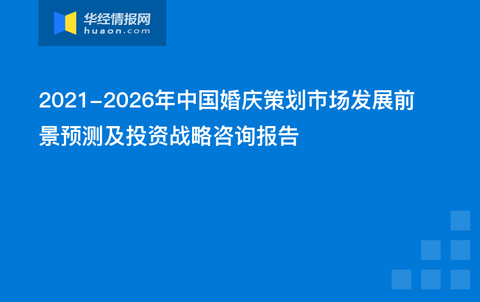 华经情报网
huaon.com

2021-2026年中国婚庆策划市场发展前景预测及投资战略咨询报告